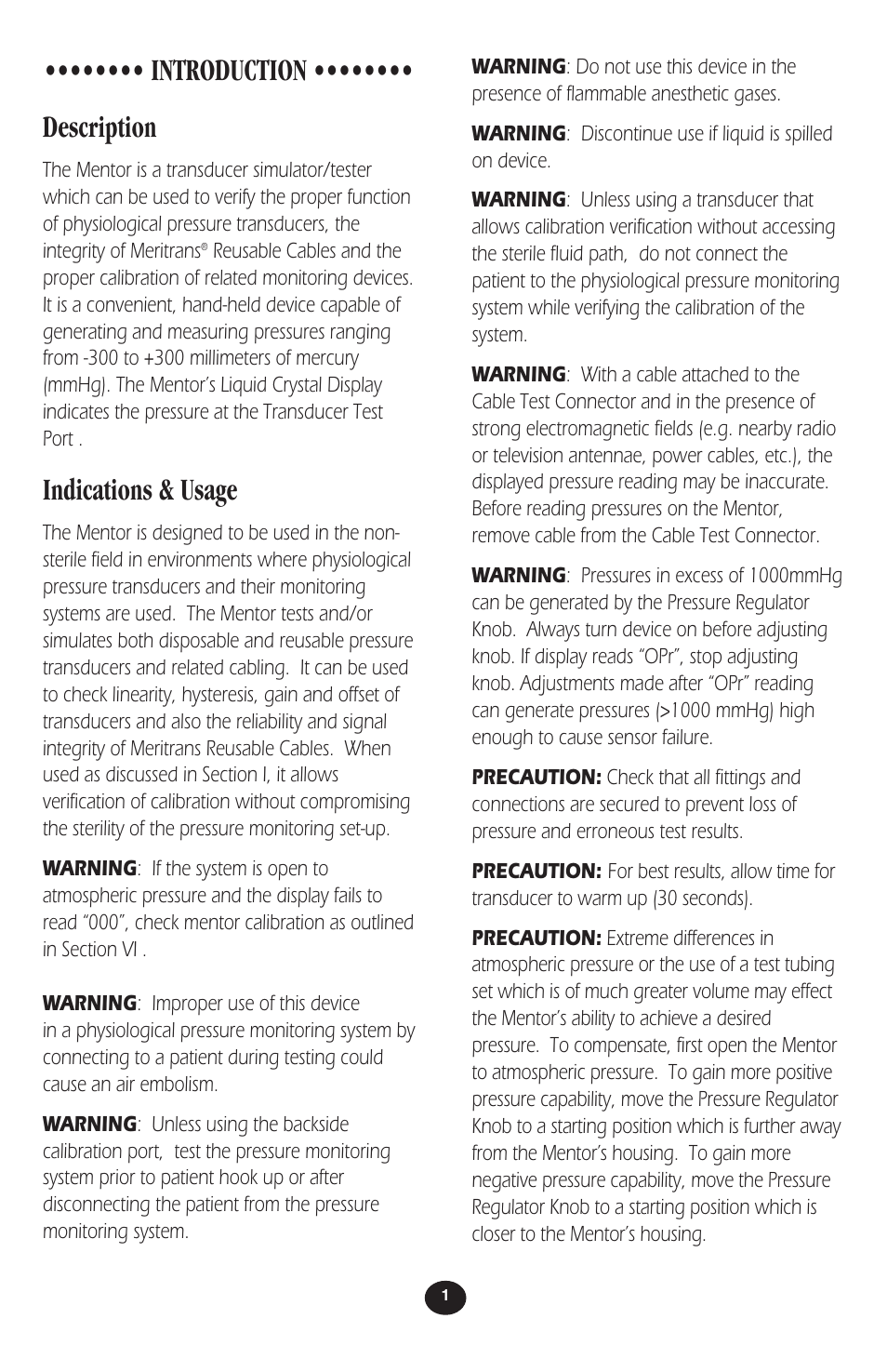 •••••••• INTRODUCTION ••••••••

Description

The Mentor is a transducer simulator/tester which can be used to verify the proper function of physiological pressure transducers, the integrity of Meritrans® Reusable Cables and the proper calibration of related monitoring devices. It is a convenient, hand-held device capable of generating and measuring pressures ranging from -300 to +300 millimeters of mercury (mmHg). The Mentor's Liquid Crystal Display indicates the pressure at the Transducer Test Port .

Indications & Usage

The Mentor is designed to be used in the non-sterile field in environments where physiological pressure transducers and their monitoring systems are used. The Mentor tests and/or simulates both disposable and reusable pressure transducers and related cabling. It can be used to check linearity, hysteresis, gain and offset of transducers and also the reliability and signal integrity of Meritrans Reusable Cables. When used as discussed in Section I, it allows verification of calibration without compromising the sterility of the pressure monitoring set-up.

WARNING: If the system is open to atmospheric pressure and the display fails to read "000", check mentor calibration as outlined in Section VI .

WARNING: Improper use of this device in a physiological pressure monitoring system by connecting to a patient during testing could cause an air embolism.

WARNING: Unless using the backside calibration port, test the pressure monitoring system prior to patient hook up or after disconnecting the patient from the pressure monitoring system.

WARNING: Do not use this device in the presence of flammable anesthetic gases.

WARNING: Discontinue use if liquid is spilled on device.

WARNING: Unless using a transducer that allows calibration verification without accessing the sterile fluid path, do not connect the patient to the physiological pressure monitoring system while verifying the calibration of the system.

WARNING: With a cable attached to the Cable Test Connector and in the presence of strong electromagnetic fields (e.g. nearby radio or television antennae, power cables, etc.), the displayed pressure reading may be inaccurate. Before reading pressures on the Mentor, remove cable from the Cable Test Connector.

WARNING: Pressures in excess of 1000mmHg can be generated by the Pressure Regulator Knob. Always turn device on before adjusting knob. If display reads "OPr", stop adjusting knob. Adjustments made after "OPr" reading can generate pressures (>1000 mmHg) high enough to cause sensor failure.

PRECAUTION: Check that all fittings and connections are secured to prevent loss of pressure and erroneous test results.

PRECAUTION: For best results, allow time for transducer to warm up (30 seconds).

PRECAUTION: Extreme differences in atmospheric pressure or the use of a test tubing set which is of much greater volume may effect the Mentor's ability to achieve a desired pressure. To compensate, first open the Mentor to atmospheric pressure. To gain more positive pressure capability, move the Pressure Regulator Knob to a starting position which is further away from the Mentor's housing. To gain more negative pressure capability, move the Pressure Regulator Knob to a starting position which is closer to the Mentor's housing.

1